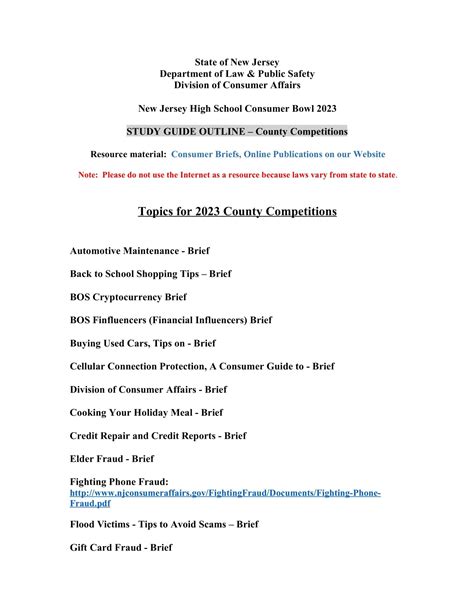 State of New Jersey
Department of Law & Public Safety
Division of Consumer Affairs

New Jersey High School Consumer Bowl 2023

STUDY GUIDE OUTLINE – County Competitions

Resource material: Consumer Briefs, Online Publications on our Website

Note: Please do not use the Internet as a resource because laws vary from state to state.

Topics for 2023 County Competitions

Automotive Maintenance - Brief

Back to School Shopping Tips – Brief

BOS Cryptocurrency Brief

BOS Finfluencers (Financial Influencers) Brief

Buying Used Cars, Tips on - Brief

Cellular Connection Protection, A Consumer Guide to - Brief

Division of Consumer Affairs - Brief

Cooking Your Holiday Meal - Brief

Credit Repair and Credit Reports - Brief

Elder Fraud - Brief

Fighting Phone Fraud:
http://www.njconsumeraffairs.gov/FightingFraud/Documents/Fighting-Phone-Fraud.pdf

Flood Victims - Tips to Avoid Scams – Brief

Gift Card Fraud - Brief